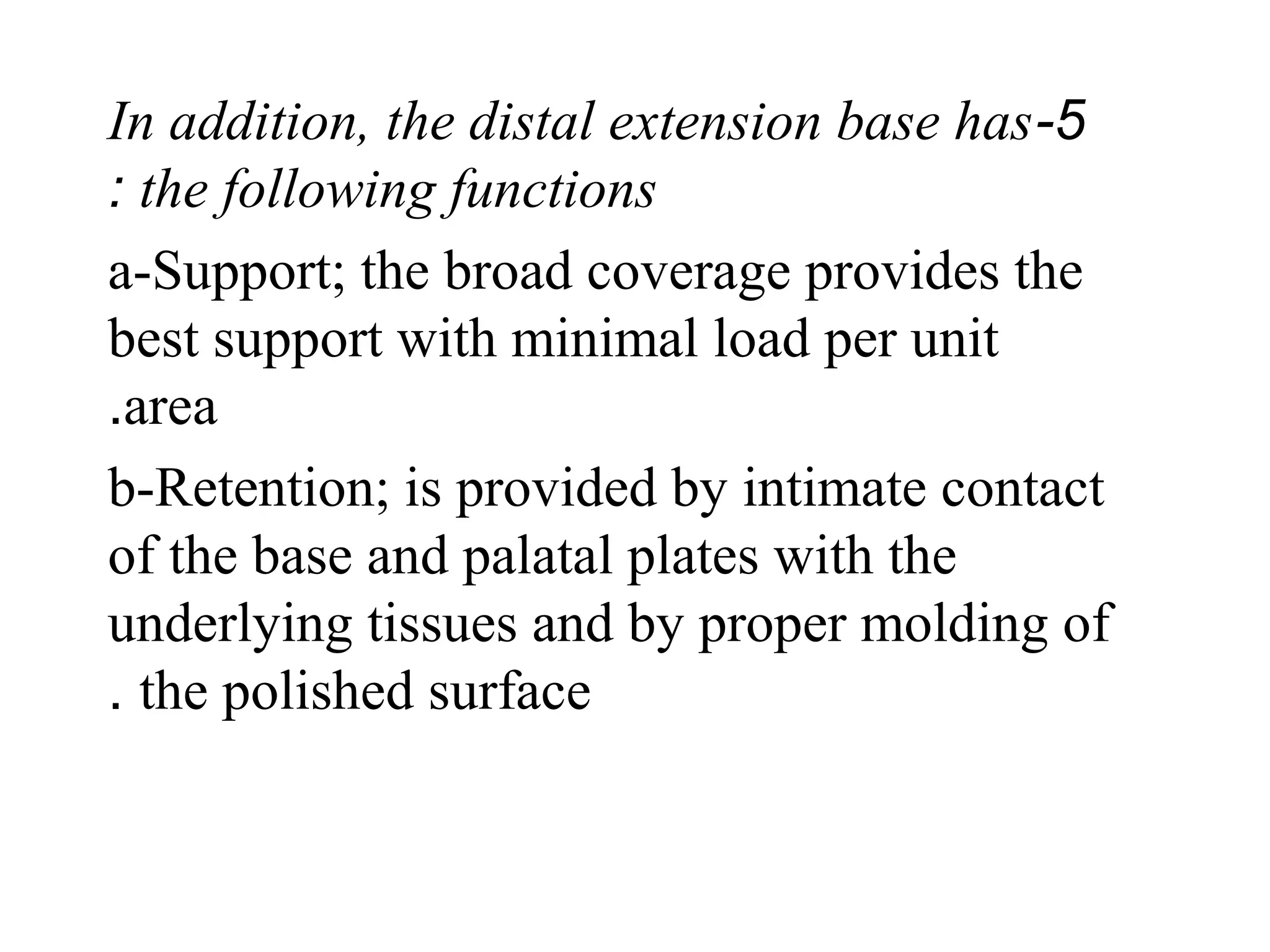 In addition, the distal extension base has-5 : the following functions

a-Support; the broad coverage provides the best support with minimal load per unit .area

b-Retention; is provided by intimate contact of the base and palatal plates with the underlying tissues and by proper molding of . the polished surface